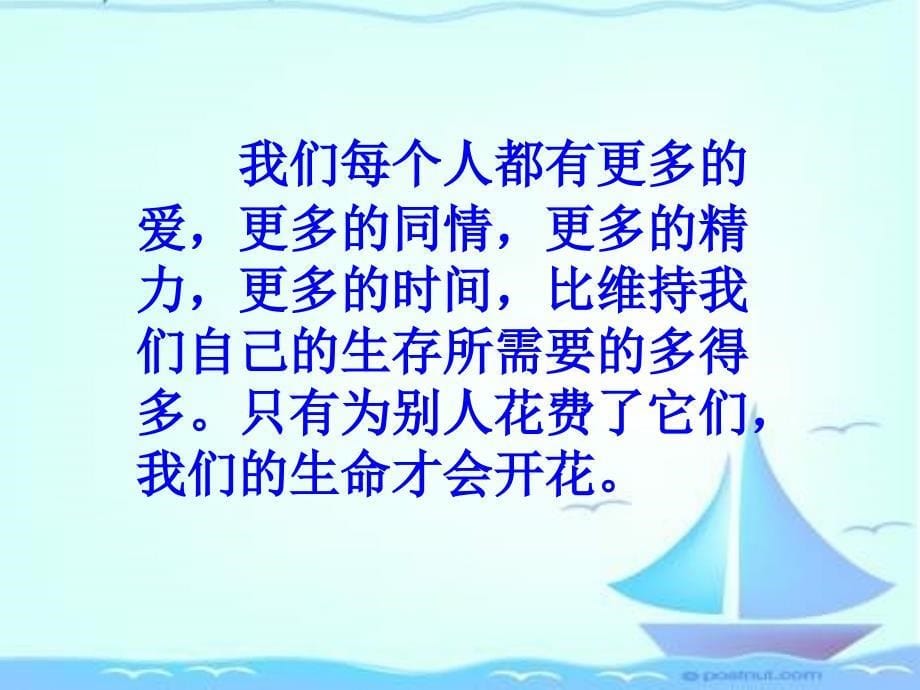 我们每个人都有更多的爱，更多的同情，更多的精力，更多的时间，比维持我们自己的生存所需要的多得多。只有为别人花费了它们，我们的生命才会开花。

© postnut.com